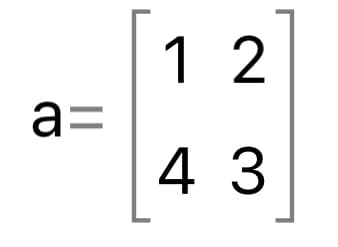 $a=\begin{bmatrix} 1 & 2 \\ 4 & 3 \end{bmatrix}$